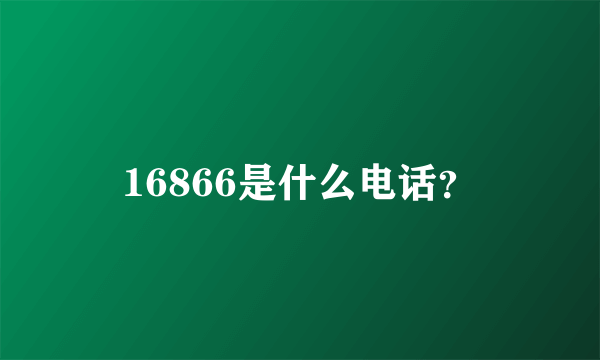 16866是什么电话?